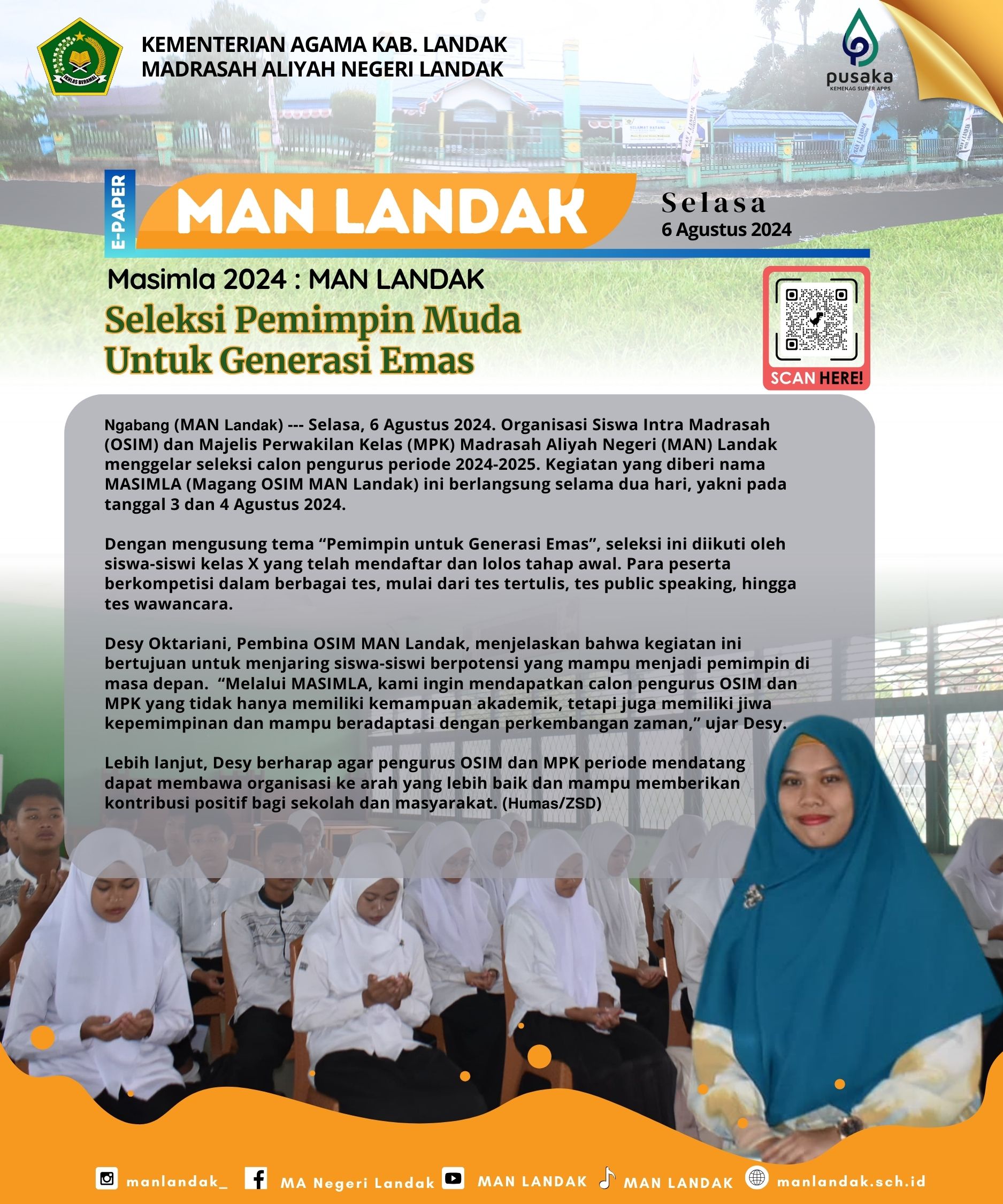 KEMENTERIAN AGAMA KAB. LANDAK
MADRASAH ALIYAH NEGERI LANDAK

pusaka
KEMENAG SUPER APPS

E-PAPER

MAN LANDAK

Selasa
6 Agustus 2024

Masimla 2024 : MAN LANDAK

Seleksi Pemimpin Muda
Untuk Generasi Emas

SCAN HERE!

Ngabang (MAN Landak) --- Selasa, 6 Agustus 2024. Organisasi Siswa Intra Madrasah (OSIM) dan Majelis Perwakilan Kelas (MPK) Madrasah Aliyah Negeri (MAN) Landak menggelar seleksi calon pengurus periode 2024-2025. Kegiatan yang diberi nama MASIMLA (Magang OSIM MAN Landak) ini berlangsung selama dua hari, yakni pada tanggal 3 dan 4 Agustus 2024.

Dengan mengusung tema "Pemimpin untuk Generasi Emas", seleksi ini diikuti oleh siswa-siswi kelas X yang telah mendaftar dan lolos tahap awal. Para peserta berkompetisi dalam berbagai tes, mulai dari tes tertulis, tes public speaking, hingga tes wawancara.

Desy Oktariani, Pembina OSIM MAN Landak, menjelaskan bahwa kegiatan ini bertujuan untuk menjaring siswa-siswi berpotensi yang mampu menjadi pemimpin di masa depan. "Melalui MASIMLA, kami ingin mendapatkan calon pengurus OSIM dan MPK yang tidak hanya memiliki kemampuan akademik, tetapi juga memiliki jiwa kepemimpinan dan mampu beradaptasi dengan perkembangan zaman," ujar Desy.

Lebih lanjut, Desy berharap agar pengurus OSIM dan MPK periode mendatang dapat membawa organisasi ke arah yang lebih baik dan mampu memberikan kontribusi positif bagi sekolah dan masyarakat. (Humas/ZSD)

manlandak_ MA Negeri Landak MAN LANDAK MAN LANDAK manlandak.sch.id